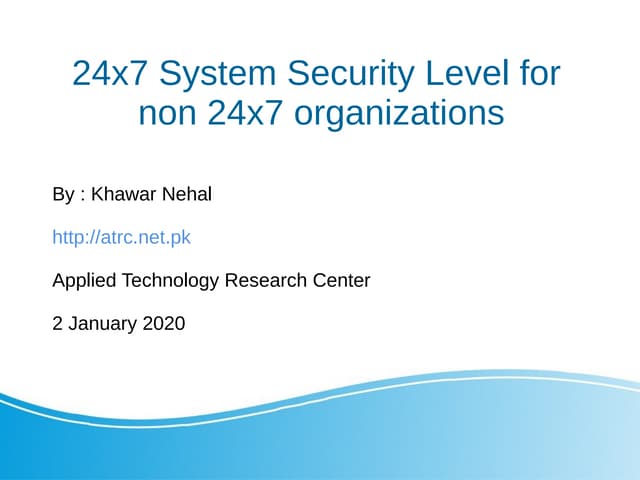 24x7 System Security Level for non 24x7 organizations

By : Khawar Nehal

http://atrc.net.pk

Applied Technology Research Center

2 January 2020